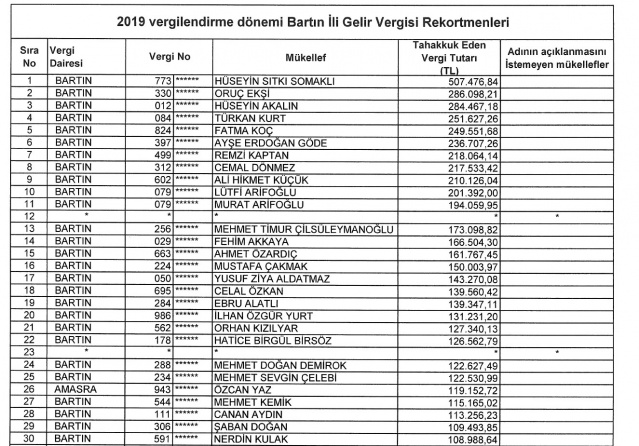 2019 vergilendirme dönemi Bartın İli Gelir Vergisi Rekortmenleri

| Sıra No | Vergi Dairesi | Vergi No | Mükellef | Tahakkuk Eden Vergi Tutarı (TL) | Adının açıklanmasını İstemeyen mükellefler |
|---|---|---|---|---|---|
| 1 | BARTIN | 773 ****** | HÜSEYİN SITKI SOMAKLI | 507.476,84 | |
| 2 | BARTIN | 330 ****** | ORUÇ EKŞİ | 286.098,21 | |
| 3 | BARTIN | 012 ****** | HÜSEYİN AKALIN | 284.467,18 | |
| 4 | BARTIN | 084 ****** | TÜRKAN KURT | 251.627,26 | |
| 5 | BARTIN | 824 ****** | FATMA KOÇ | 249.551,68 | |
| 6 | BARTIN | 397 ****** | AYŞE ERDOĞAN GÖDE | 236.707,26 | |
| 7 | BARTIN | 499 ****** | REMZİ KAPTAN | 218.064,14 | |
| 8 | BARTIN | 312 ****** | CEMAL DÖNMEZ | 217.533,42 | |
| 9 | BARTIN | 602 ****** | ALİ HİKMET KÜÇÜK | 210.126,04 | |
| 10 | BARTIN | 079 ****** | LÜTFİ ARİFOĞLU | 201.392,00 | |
| 11 | BARTIN | 079 ****** | MURAT ARİFOĞLU | 194.059,95 | |
| 12 | * | * | * | * | * |
| 13 | BARTIN | 256 ****** | MEHMET TİMUR ÇİLSÜLEYMANOĞLU | 173.098,82 | |
| 14 | BARTIN | 029 ****** | FEHİM AKKAYA | 166.504,30 | |
| 15 | BARTIN | 663 ****** | AHMET ÖZARDIÇ | 161.767,45 | |
| 16 | BARTIN | 224 ****** | MUSTAFA ÇAKMAK | 150.003,97 | |
| 17 | BARTIN | 050 ****** | YUSUF ZİYA ALDATMAZ | 143.270,08 | |
| 18 | BARTIN | 695 ****** | CELAL ÖZKAN | 139.560,42 | |
| 19 | BARTIN | 284 ****** | EBRU ALATLI | 139.347,11 | |
| 20 | BARTIN | 986 ****** | İLHAN ÖZGÜR YURT | 131.231,20 | |
| 21 | BARTIN | 562 ****** | ORHAN KIZILYAR | 127.340,13 | |
| 22 | BARTIN | 178 ****** | HATİCE BİRGÜL BİRSÖZ | 126.562,79 | |
| 23 | * | * | * | * | * |
| 24 | BARTIN | 288 ****** | MEHMET DOĞAN DEMİROK | 122.627,49 | |
| 25 | BARTIN | 234 ****** | MEHMET SEVGİN ÇELEBİ | 122.530,99 | |
| 26 | AMASRA | 943 ****** | ÖZCAN YAZ | 119.152,72 | |
| 27 | BARTIN | 544 ****** | MEHMET KEMİK | 115.165,02 | |
| 28 | BARTIN | 111 ****** | CANAN AYDIN | 113.256,23 | |
| 29 | BARTIN | 306 ****** | ŞABAN DOĞAN | 109.493,85 | |
| 30 | BARTIN | 591 ****** | NERDİN KULAK | 108.988,64 | |